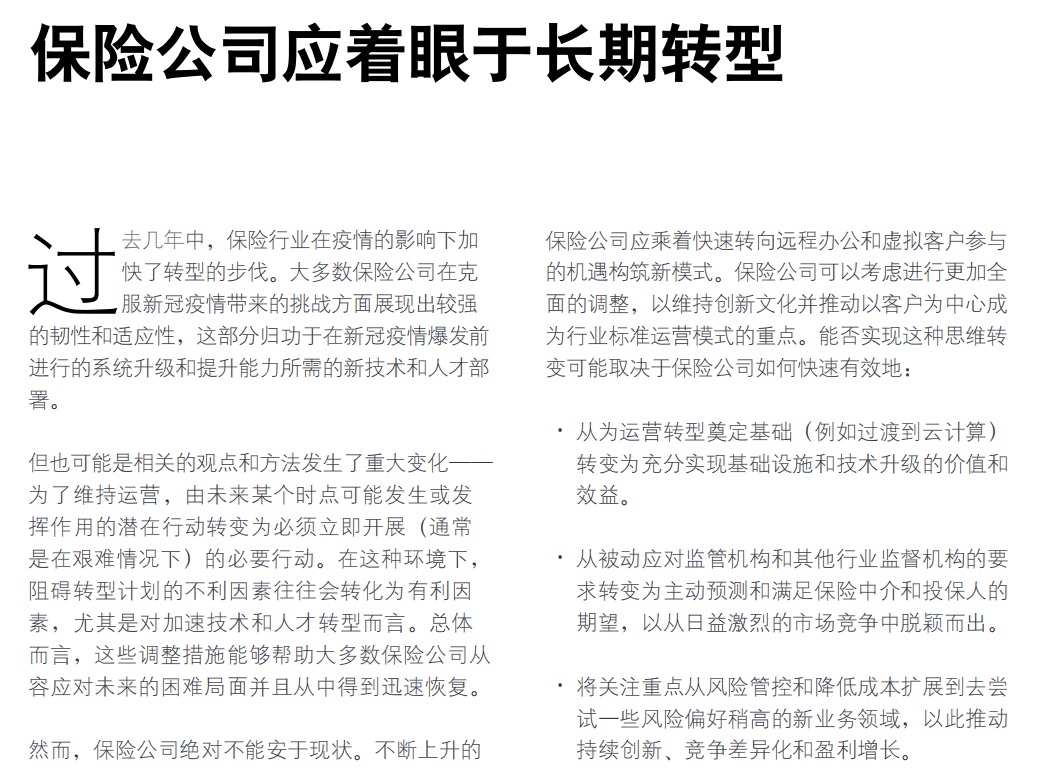 保险公司应着眼于长期转型

过去几年中，保险行业在疫情的影响下加快了转型的步伐。大多数保险公司在克服新冠疫情带来的挑战方面展现出较强的韧性和适应性，这部分归功于在新冠疫情爆发前进行的系统升级和提升能力所需的新技术和人才部署。

但也可能是相关的观点和方法发生了重大变化——为了维持运营，由未来某个时点可能发生或发挥作用的潜在行动转变为必须立即开展（通常是在艰难情况下）的必要行动。在这种环境下，阻碍转型计划的不利因素往往会转化为有利因素，尤其是对加速技术和人才转型而言。总体而言，这些调整措施能够帮助大多数保险公司从容应对未来的困难局面并且从中得到迅速恢复。

然而，保险公司绝对不能安于现状。不断上升的

保险公司应乘着快速转向远程办公和虚拟客户参与的机遇构筑新模式。保险公司可以考虑进行更加全面的调整，以维持创新文化并推动以客户为中心成为行业标准运营模式的重点。能否实现这种思维转变可能取决于保险公司如何快速有效地：

· 从为运营转型奠定基础（例如过渡到云计算）转变为充分实现基础设施和技术升级的价值和效益。

· 从被动应对监管机构和其他行业监督机构的要求转变为主动预测和满足保险中介和投保人的期望，以从日益激烈的市场竞争中脱颖而出。

· 将关注重点从风险管控和降低成本扩展到去尝试一些风险偏好稍高的新业务领域，以此推动持续创新、竞争差异化和盈利增长。